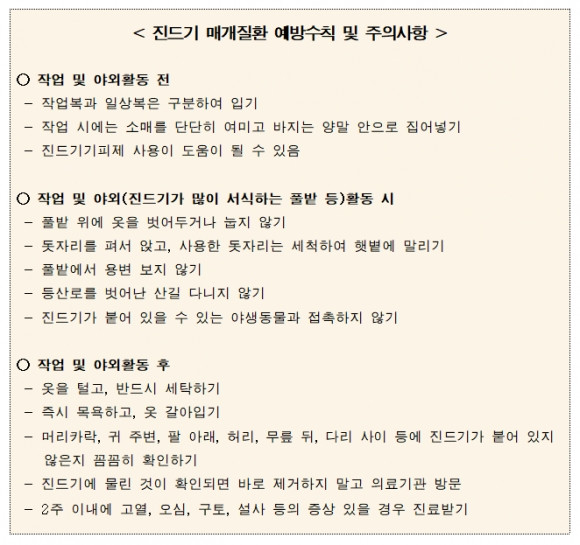 < 진드기 매개질환 예방수칙 및 주의사항 >

○ 작업 및 야외활동 전
- 작업복과 일상복은 구분하여 입기
- 작업 시에는 소매를 단단히 여미고 바지는 양말 안으로 집어넣기
- 진드기기피제 사용이 도움이 될 수 있음

○ 작업 및 야외(진드기가 많이 서식하는 풀밭 등)활동 시
- 풀밭 위에 옷을 벗어두거나 눕지 않기
- 돗자리를 펴서 앉고, 사용한 돗자리는 세척하여 햇볕에 말리기
- 풀밭에서 용변 보지 않기
- 등산로를 벗어난 산길 다니지 않기
- 진드기가 붙어 있을 수 있는 야생동물과 접촉하지 않기

○ 작업 및 야외활동 후
- 옷을 털고, 반드시 세탁하기
- 즉시 목욕하고, 옷 갈아입기
- 머리카락, 귀 주변, 팔 아래, 허리, 무릎 뒤, 다리 사이 등에 진드기가 붙어 있지 않은지 꼼꼼히 확인하기
- 진드기에 물린 것이 확인되면 바로 제거하지 말고 의료기관 방문
- 2주 이내에 고열, 오심, 구토, 설사 등의 증상 있을 경우 진료받기